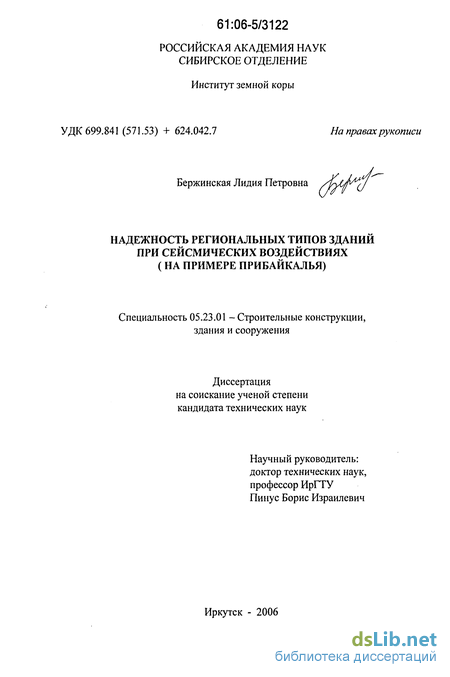 61:06-5/3122

РОССИЙСКАЯ АКАДЕМИЯ НАУК
СИБИРСКОЕ ОТДЕЛЕНИЕ

Институт земной коры

УДК 699.841 (571.53) + 624.042.7

На правах рукописи

Бержинская Лидия Петровна

НАДЕЖНОСТЬ РЕГИОНАЛЬНЫХ ТИПОВ ЗДАНИЙ
ПРИ СЕЙСМИЧЕСКИХ ВОЗДЕЙСТВИЯХ
( НА ПРИМЕРЕ ПРИБАЙКАЛЬЯ)

Специальность 05.23.01 – Строительные конструкции, здания и сооружения

Диссертация
на соискание ученой степени
кандидата технических наук

Научный руководитель:
доктор технических наук,
профессор ИрГТУ
Пинус Борис Израилевич

Иркутск - 2006

dsLib.net
библиотека диссертаций